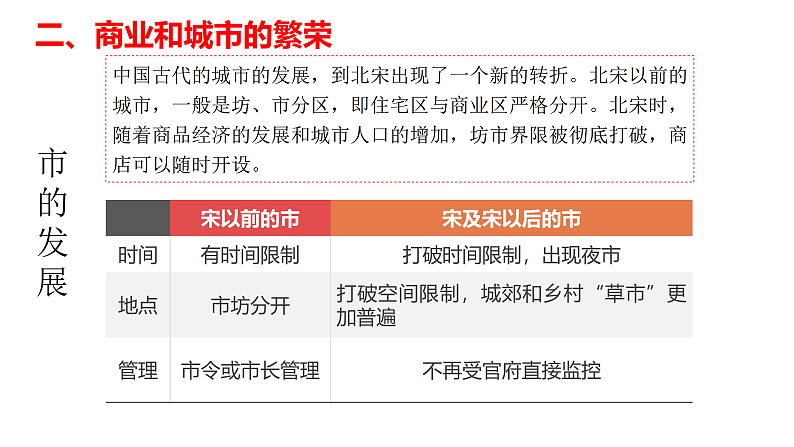 二、商业和城市的繁荣

中国古代的城市的发展，到北宋出现了一个新的转折。北宋以前的城市，一般是坊、市分区，即住宅区与商业区严格分开。北宋时，随着商品经济的发展和城市人口的增加，坊市界限被彻底打破，商店可以随时开设。

市的发展

|  | 宋以前的市 | 宋及宋以后的市 |
|---|---|---|
| 时间 | 有时间限制 | 打破时间限制，出现夜市 |
| 地点 | 市坊分开 | 打破空间限制，城郊和乡村“草市”更加普遍 |
| 管理 | 市令或市长管理 | 不再受官府直接监控 |